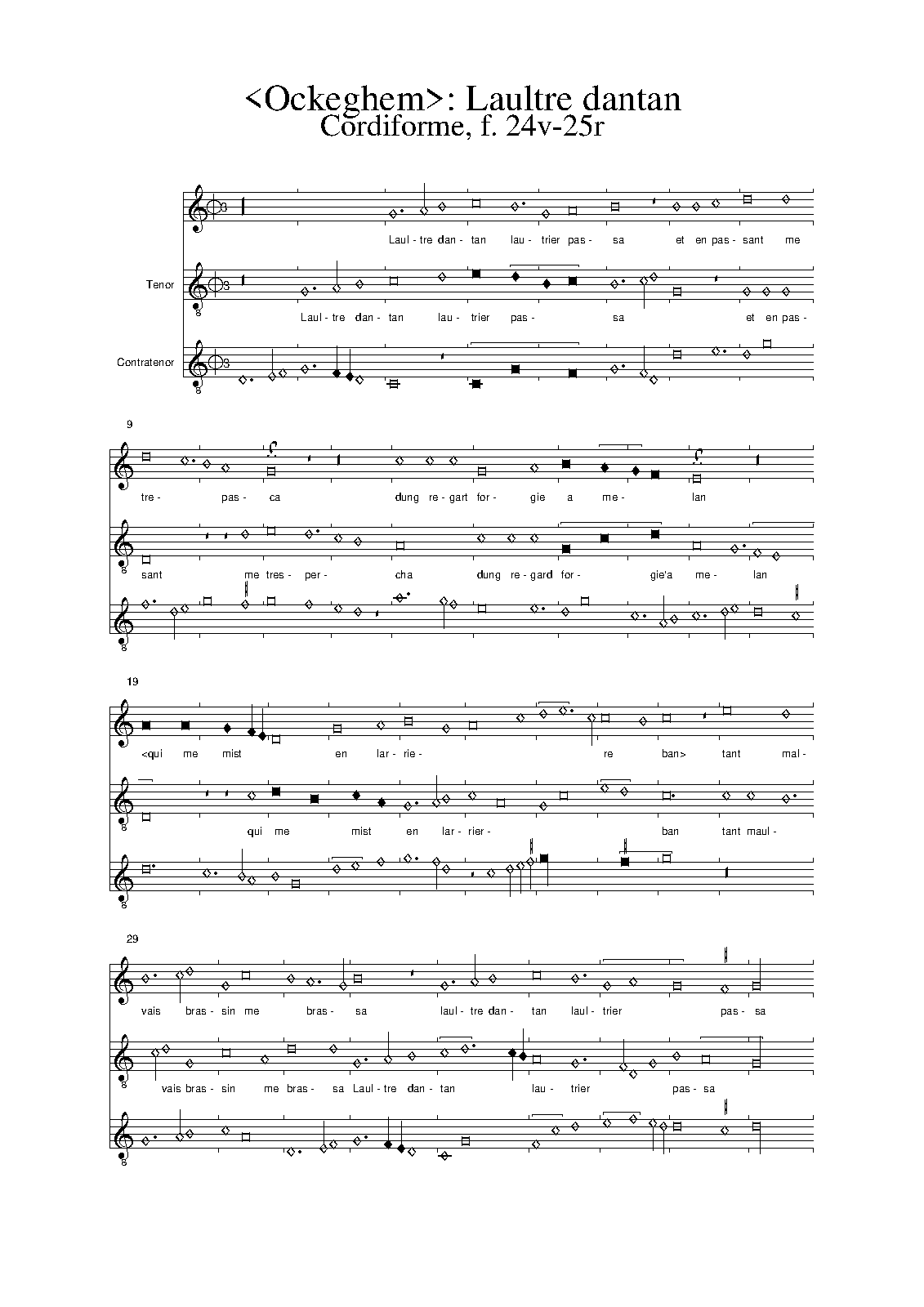 <Ockeghem>: Laultre dantan
Cordiforme, f. 24v-25r

Laul- tre dan- tan lau- trier pas- sa et en pas- sant me

Tenor

Laul- tre dan- tan lau- trier pas- sa et en pas-

Contratenor

9

tre- pas- ca dung re- gart for- gie a me- lan

sant me tres- per- cha dung re- gard for- gie'a me- lan

19

<qui me mist en lar- rie- re ban> tant mal-

qui me mist en lar- rier- ban tant maul-

29

vais bras- sin me bras- sa laul- tre dan- tan laul- trier pas- sa

vais bras- sin me bras- sa Laul- tre dan- tan lau- trier pas- sa